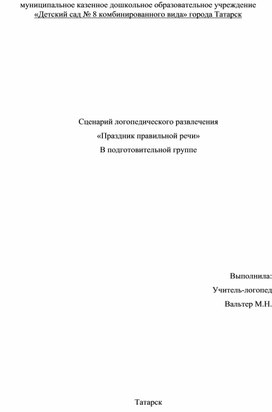 муниципальное казенное дошкольное образовательное учреждение
«Детский сад № 8 комбинированного вида» города Татарск

Сценарий логопедического развлечения
«Праздник правильной речи»
В подготовительной группе

Выполнила:
Учитель-логопед
Вальтер М.Н.

Татарск